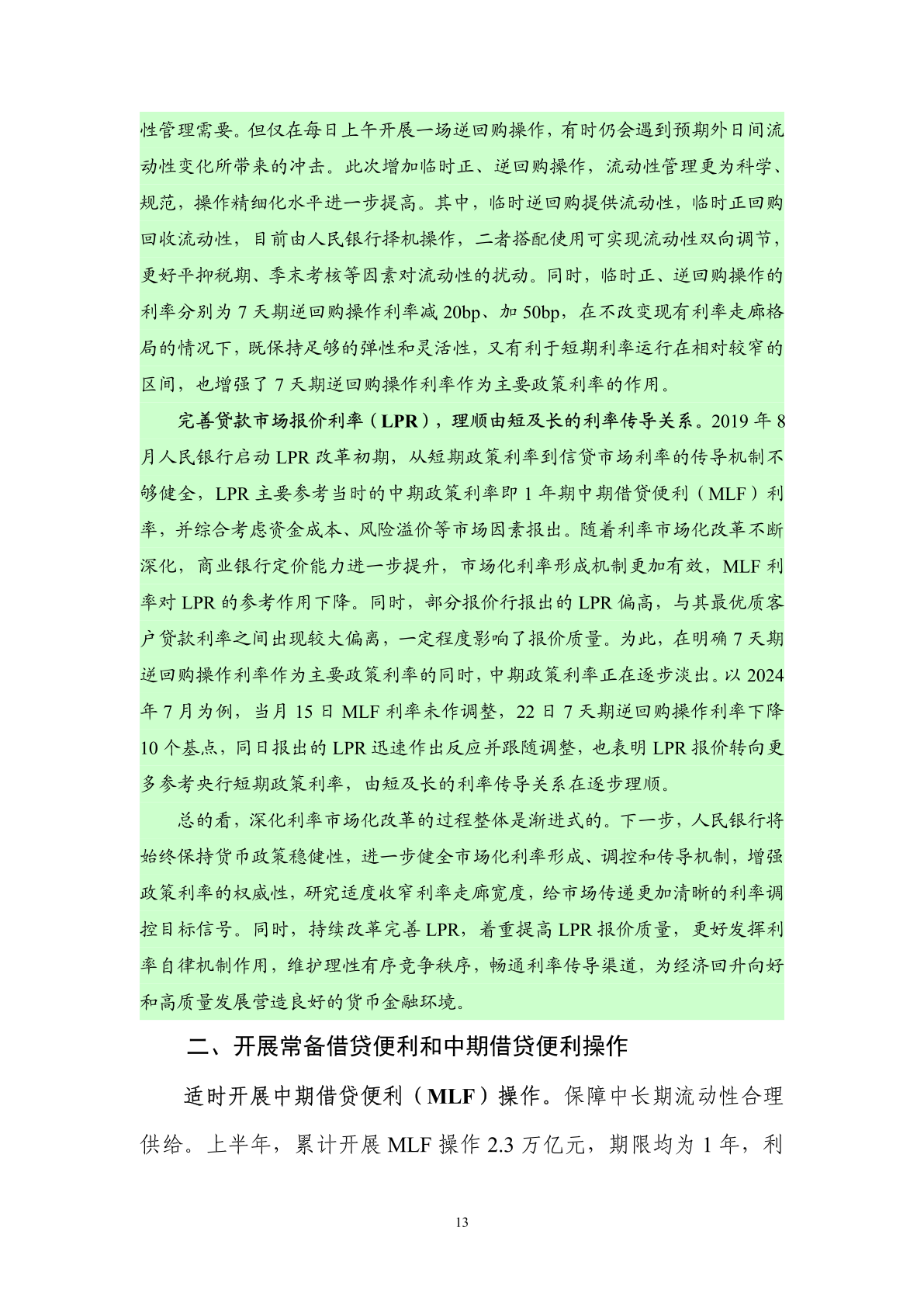 性管理需要。但仅在每日上午开展一场逆回购操作，有时仍会遇到预期外日间流动性变化所带来的冲击。此次增加临时正、逆回购操作，流动性管理更为科学、规范，操作精细化水平进一步提高。其中，临时逆回购提供流动性，临时正回购回收流动性，目前由人民银行择机操作，二者搭配使用可实现流动性双向调节，更好平抑税期、季末考核等因素对流动性的扰动。同时，临时正、逆回购操作的利率分别为 7 天期逆回购操作利率减 20bp、加 50bp，在不改变现有利率走廊格局的情况下，既保持足够的弹性和灵活性，又有利于短期利率运行在相对较窄的区间，也增强了 7 天期逆回购操作利率作为主要政策利率的作用。

完善贷款市场报价利率（LPR），理顺由短及长的利率传导关系。2019 年 8 月人民银行启动 LPR 改革初期，从短期政策利率到信贷市场利率的传导机制不够健全，LPR 主要参考当时的中期政策利率即 1 年期中期借贷便利（MLF）利率，并综合考虑资金成本、风险溢价等市场因素报出。随着利率市场化改革不断深化，商业银行定价能力进一步提升，市场化利率形成机制更加有效，MLF 利率对 LPR 的参考作用下降。同时，部分报价行报出的 LPR 偏高，与其最优质客户贷款利率之间出现较大偏离，一定程度影响了报价质量。为此，在明确 7 天期逆回购操作利率作为主要政策利率的同时，中期政策利率正在逐步淡出。以 2024 年 7 月为例，当月 15 日 MLF 利率未作调整，22 日 7 天期逆回购操作利率下降 10 个基点，同日报出的 LPR 迅速作出反应并跟随调整，也表明 LPR 报价转向更多参考央行短期政策利率，由短及长的利率传导关系在逐步理顺。

总的看，深化利率市场化改革的过程整体是渐进式的。下一步，人民银行将始终保持货币政策稳健性，进一步健全市场化利率形成、调控和传导机制，增强政策利率的权威性，研究适度收窄利率走廊宽度，给市场传递更加清晰的利率调控目标信号。同时，持续改革完善 LPR，着重提高 LPR 报价质量，更好发挥利率自律机制作用，维护理性有序竞争秩序，畅通利率传导渠道，为经济回升向好和高质量发展营造良好的货币金融环境。

二、开展常备借贷便利和中期借贷便利操作

适时开展中期借贷便利（MLF）操作。保障中长期流动性合理供给。上半年，累计开展 MLF 操作 2.3 万亿元，期限均为 1 年，利

13